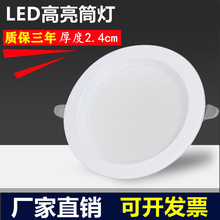 LED高亮筒灯

质保三年 厚度2.4cm

厂家直销 可开发票